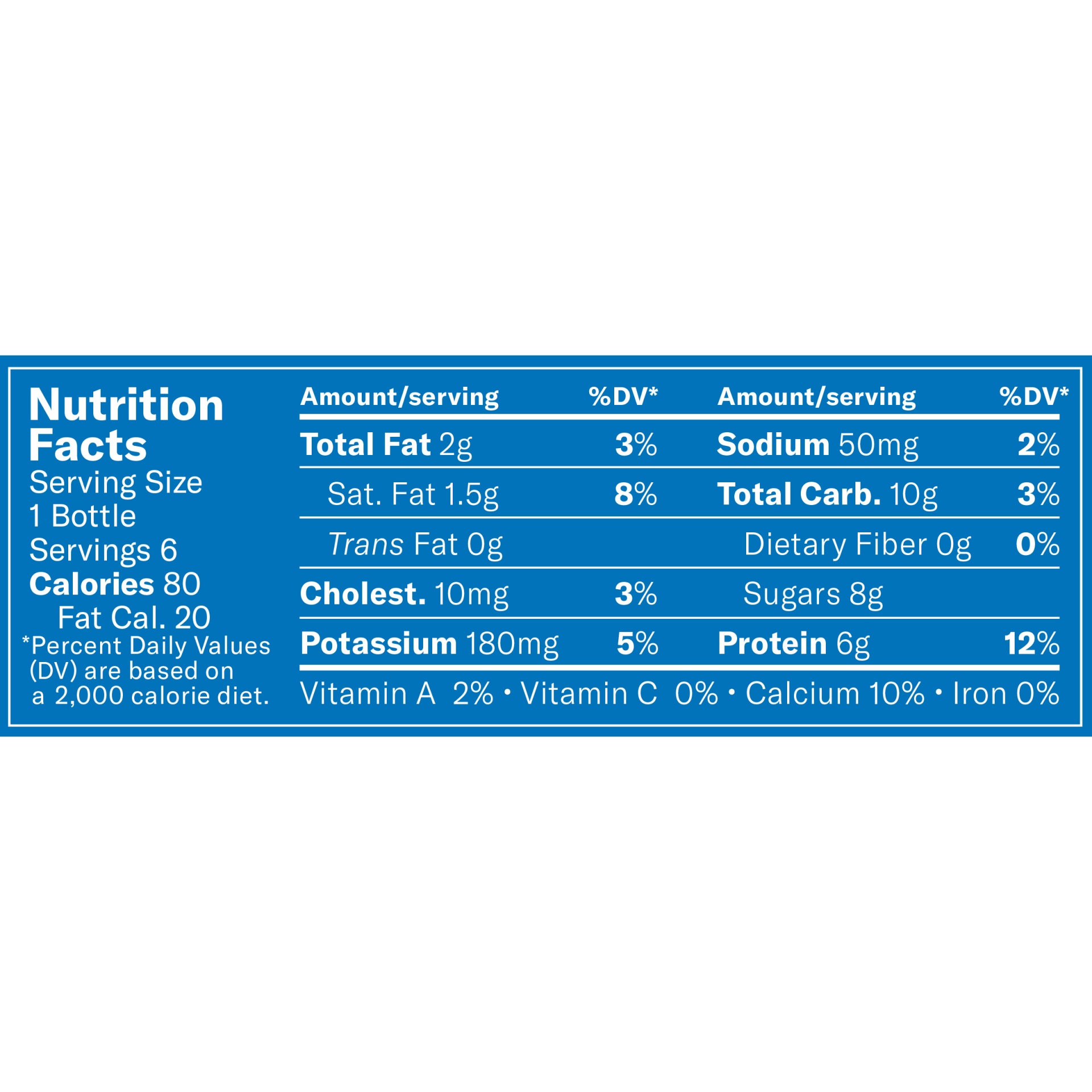 Nutrition Facts
Serving Size 1 Bottle
Servings 6
Calories 80
Fat Cal. 20
*Percent Daily Values (DV) are based on a 2,000 calorie diet.

| Amount/serving | %DV* | Amount/serving | %DV* |
|---|---|---|---|
| Total Fat 2g | 3% | Sodium 50mg | 2% |
| Sat. Fat 1.5g | 8% | Total Carb. 10g | 3% |
| Trans Fat 0g | | Dietary Fiber 0g | 0% |
| Cholest. 10mg | 3% | Sugars 8g | |
| Potassium 180mg | 5% | Protein 6g | 12% |

Vitamin A 2% • Vitamin C 0% • Calcium 10% • Iron 0%